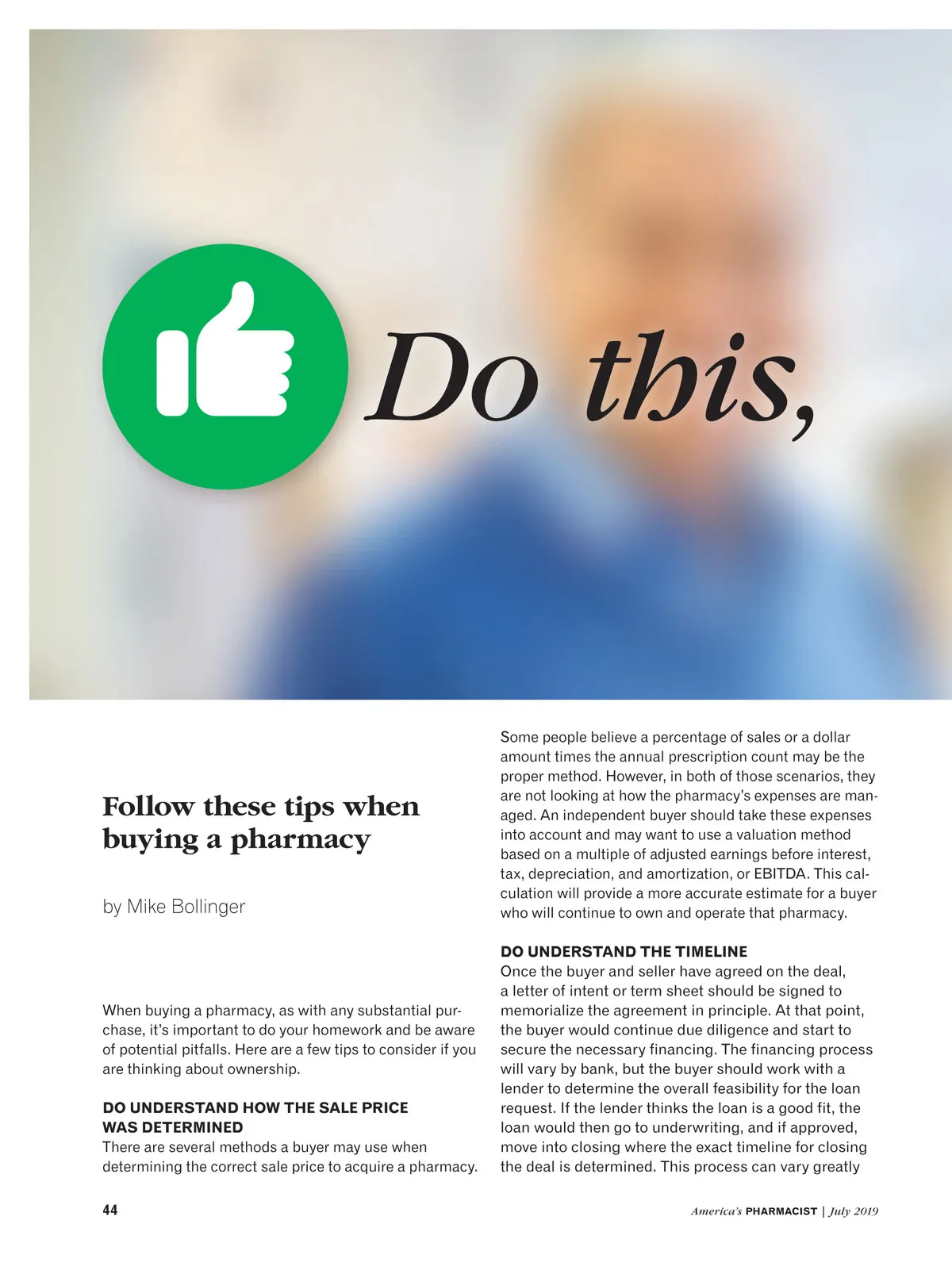 Do this,

Follow these tips when buying a pharmacy

by Mike Bollinger

When buying a pharmacy, as with any substantial purchase, it's important to do your homework and be aware of potential pitfalls. Here are a few tips to consider if you are thinking about ownership.

DO UNDERSTAND HOW THE SALE PRICE WAS DETERMINED
There are several methods a buyer may use when determining the correct sale price to acquire a pharmacy. Some people believe a percentage of sales or a dollar amount times the annual prescription count may be the proper method. However, in both of those scenarios, they are not looking at how the pharmacy's expenses are managed. An independent buyer should take these expenses into account and may want to use a valuation method based on a multiple of adjusted earnings before interest, tax, depreciation, and amortization, or EBITDA. This calculation will provide a more accurate estimate for a buyer who will continue to own and operate that pharmacy.

DO UNDERSTAND THE TIMELINE
Once the buyer and seller have agreed on the deal, a letter of intent or term sheet should be signed to memorialize the agreement in principle. At that point, the buyer would continue due diligence and start to secure the necessary financing. The financing process will vary by bank, but the buyer should work with a lender to determine the overall feasibility for the loan request. If the lender thinks the loan is a good fit, the loan would then go to underwriting, and if approved, move into closing where the exact timeline for closing the deal is determined. This process can vary greatly

44

America's PHARMACIST | July 2019